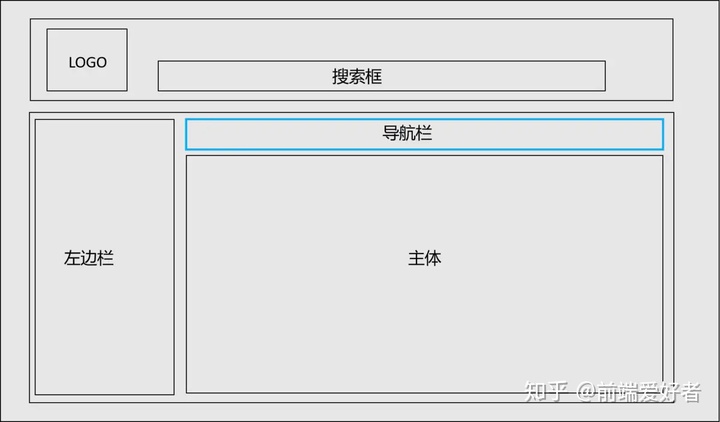 LOGO

搜索框

导航栏

左边栏

主体

知乎 @前端爱好者